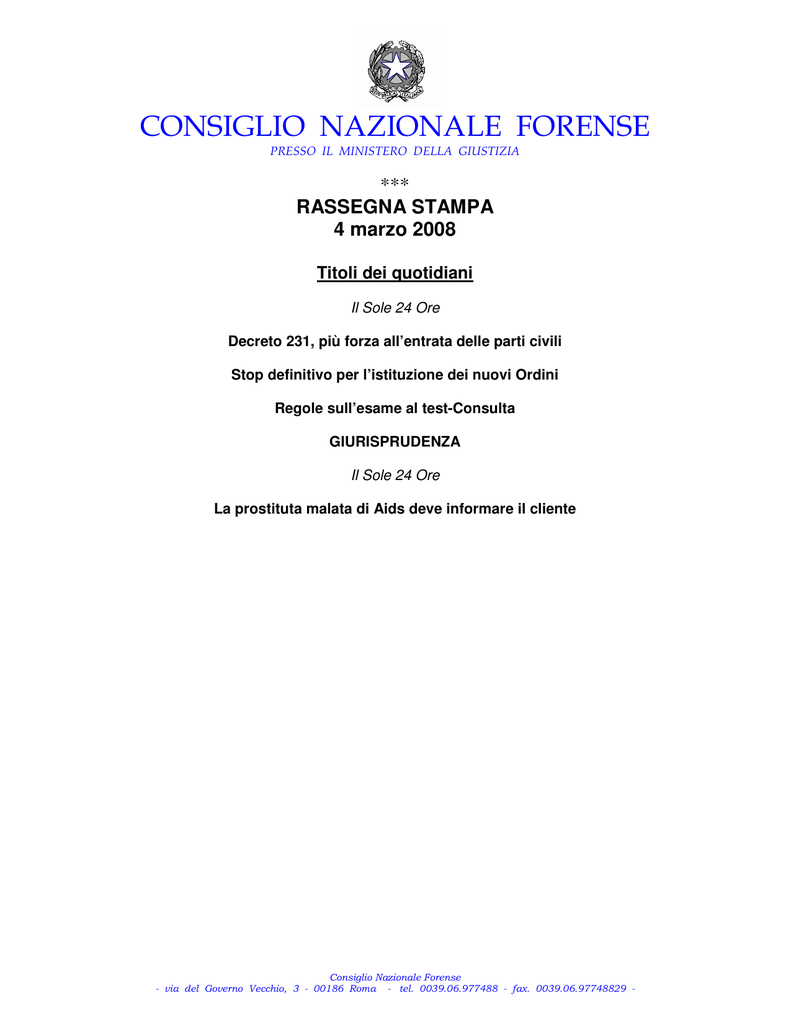 CONSIGLIO NAZIONALE FORENSE
PRESSO IL MINISTERO DELLA GIUSTIZIA

***

RASSEGNA STAMPA
4 marzo 2008

Titoli dei quotidiani

Il Sole 24 Ore

Decreto 231, più forza all'entrata delle parti civili

Stop definitivo per l'istituzione dei nuovi Ordini

Regole sull'esame al test-Consulta

GIURISPRUDENZA

Il Sole 24 Ore

La prostituta malata di Aids deve informare il cliente

Consiglio Nazionale Forense
- via del Governo Vecchio, 3 - 00186 Roma - tel. 0039.06.977488 - fax. 0039.06.97748829 -